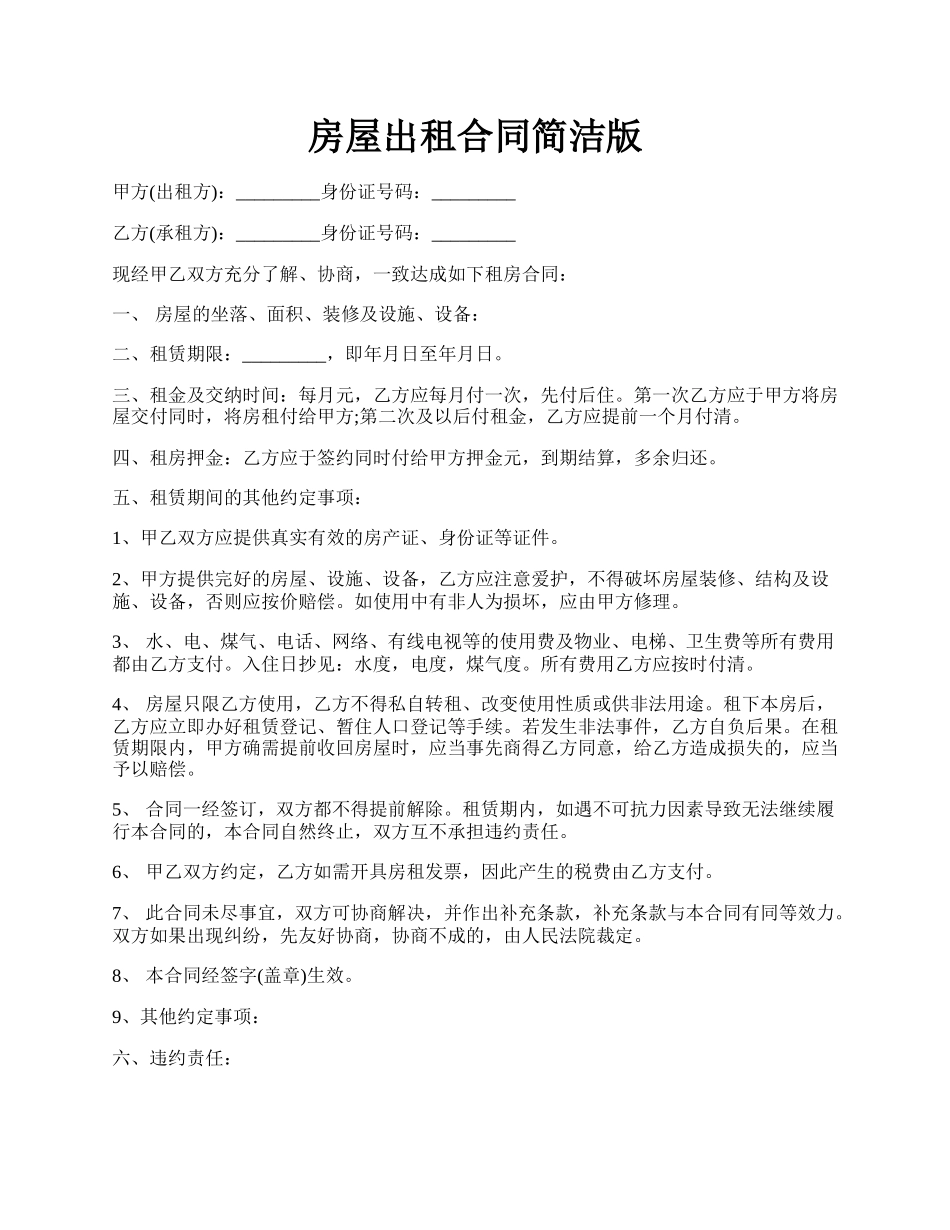 房屋出租合同简洁版

甲方(出租方)：_________身份证号码：_________

乙方(承租方)：_________身份证号码：_________

现经甲乙双方充分了解、协商，一致达成如下租房合同：

一、 房屋的坐落、面积、装修及设施、设备：

二、租赁期限：_________，即年月日至年月日。

三、租金及交纳时间：每月元，乙方应每月付一次，先付后住。第一次乙方应于甲方将房屋交付同时，将房租付给甲方;第二次及以后付租金，乙方应提前一个月付清。

四、租房押金：乙方应于签约同时付给甲方押金元，到期结算，多余归还。

五、租赁期间的其他约定事项：

1、甲乙双方应提供真实有效的房产证、身份证等证件。

2、甲方提供完好的房屋、设施、设备，乙方应注意爱护，不得破坏房屋装修、结构及设施、设备，否则应按价赔偿。如使用中有非人为损坏，应由甲方修理。

3、 水、电、煤气、电话、网络、有线电视等的使用费及物业、电梯、卫生费等所有费用都由乙方支付。入住日抄见：水度，电度，煤气度。所有费用乙方应按时付清。

4、 房屋只限乙方使用，乙方不得私自转租、改变使用性质或供非法用途。租下本房后，乙方应立即办好租赁登记、暂住人口登记等手续。若发生非法事件，乙方自负后果。在租赁期限内，甲方确需提前收回房屋时，应当事先商得乙方同意，给乙方造成损失的，应当予以赔偿。

5、 合同一经签订，双方都不得提前解除。租赁期内，如遇不可抗力因素导致无法继续履行本合同的，本合同自然终止，双方互不承担违约责任。

6、 甲乙双方约定，乙方如需开具房租发票，因此产生的税费由乙方支付。

7、 此合同未尽事宜，双方可协商解决，并作出补充条款，补充条款与本合同有同等效力。双方如果出现纠纷，先友好协商，协商不成的，由人民法院裁定。

8、 本合同经签字(盖章)生效。

9、其他约定事项：

六、违约责任：